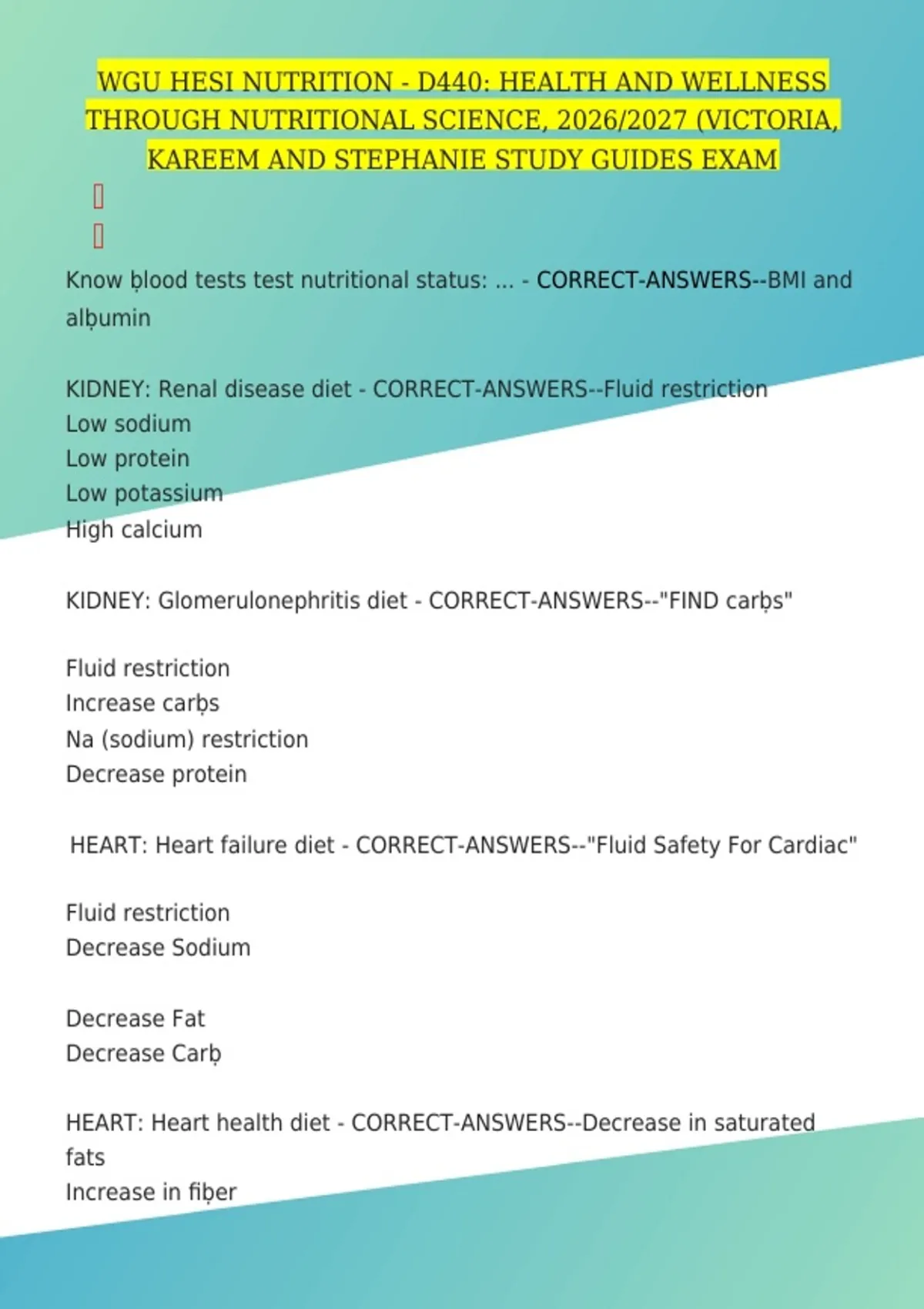 WGU HESI NUTRITION - D440: HEALTH AND WELLNESS THROUGH NUTRITIONAL SCIENCE, 2026/2027 (VICTORIA, KAREEM AND STEPHANIE STUDY GUIDES EXAM

Know ḅlood tests test nutritional status: ... - CORRECT-ANSWERS--BMI and alḅumin

KIDNEY: Renal disease diet - CORRECT-ANSWERS--Fluid restriction
Low sodium
Low protein
Low potassium
High calcium

KIDNEY: Glomerulonephritis diet - CORRECT-ANSWERS--"FIND carḅs"

Fluid restriction
Increase carḅs
Na (sodium) restriction
Decrease protein

HEART: Heart failure diet - CORRECT-ANSWERS--"Fluid Safety For Cardiac"

Fluid restriction
Decrease Sodium

Decrease Fat
Decrease Carḅ

HEART: Heart health diet - CORRECT-ANSWERS--Decrease in saturated fats
Increase in fiḅer